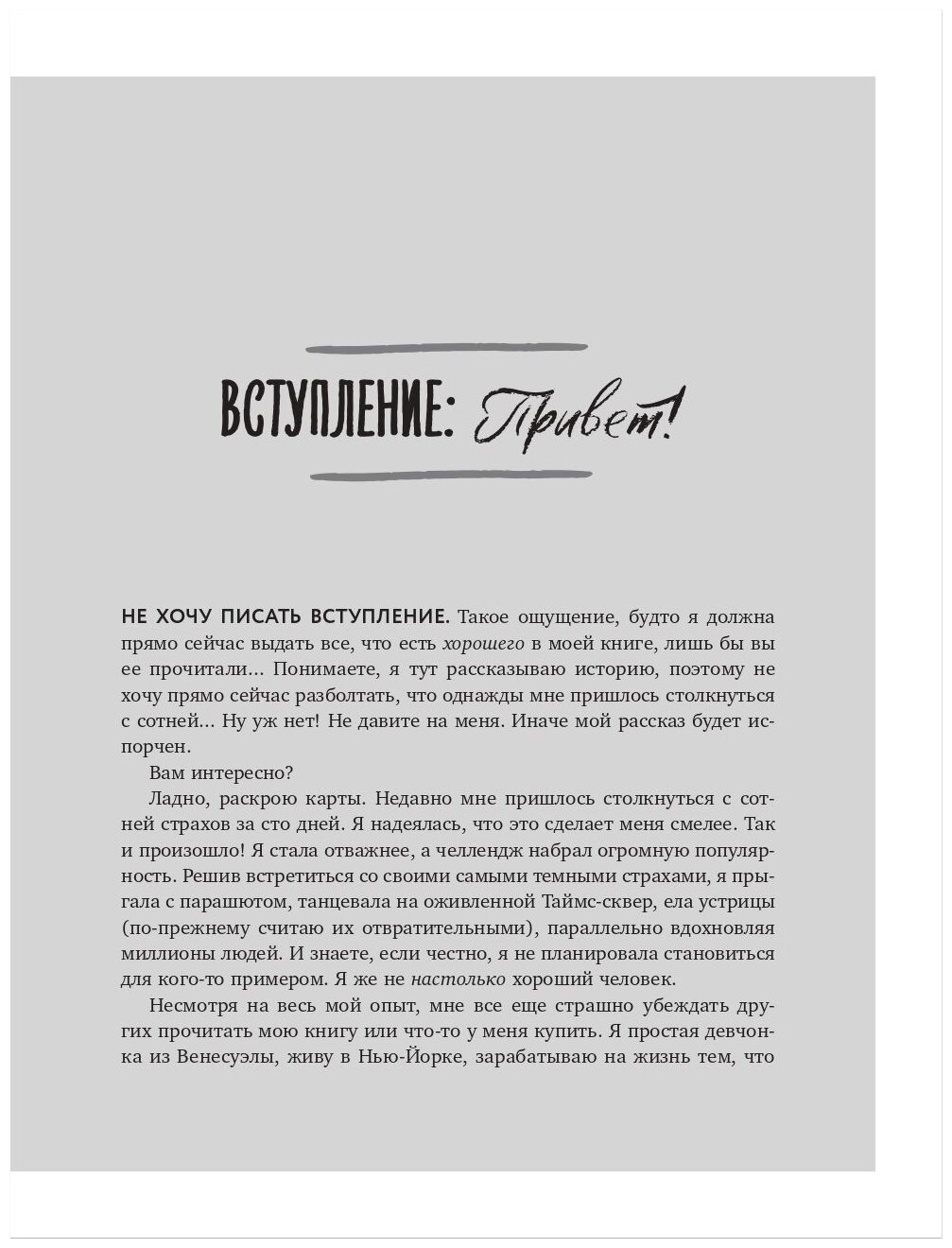 ВСТУПЛЕНИЕ: Привет!

НЕ ХОЧУ ПИСАТЬ ВСТУПЛЕНИЕ. Такое ощущение, будто я должна прямо сейчас выдать все, что есть хорошего в моей книге, лишь бы вы ее прочитали... Понимаете, я тут рассказываю историю, поэтому не хочу прямо сейчас разболтать, что однажды мне пришлось столкнуться с сотней... Ну уж нет! Не давите на меня. Иначе мой рассказ будет испорчен.

Вам интересно?

Ладно, раскрою карты. Недавно мне пришлось столкнуться с сотней страхов за сто дней. Я надеялась, что это сделает меня смелее. Так и произошло! Я стала отважнее, а челлендж набрал огромную популярность. Решив встретиться со своими самыми темными страхами, я прыгала с парашютом, танцевала на оживленной Таймс-сквер, ела устрицы (по-прежнему считаю их отвратительными), параллельно вдохновляя миллионы людей. И знаете, если честно, я не планировала становиться для кого-то примером. Я же не настолько хороший человек.

Несмотря на весь мой опыт, мне все еще страшно убеждать других прочитать мою книгу или что-то у меня купить. Я простая девчонка из Венесуэлы, живу в Нью-Йорке, зарабатываю на жизнь тем, что